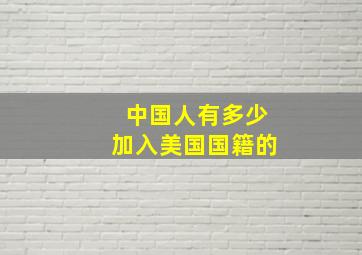 中国人有多少
加入美国国籍的